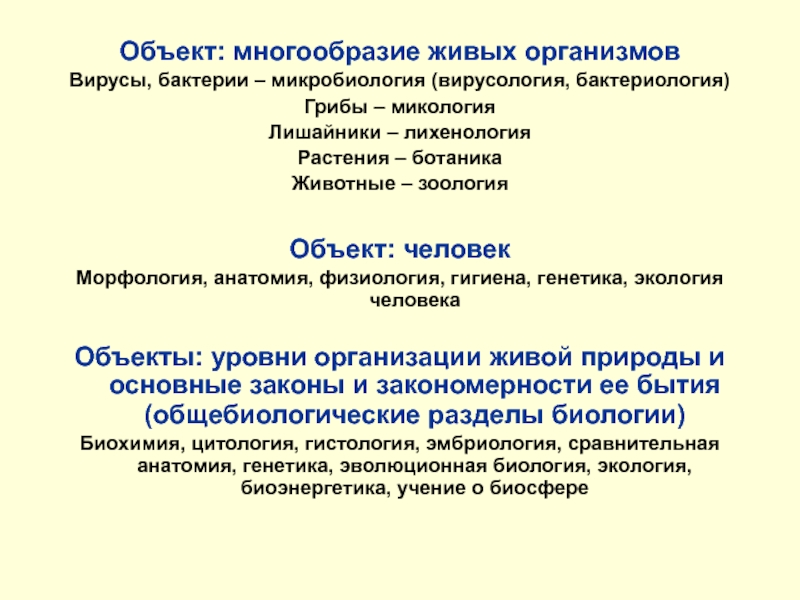 Объект: многообразие живых организмов
Вирусы, бактерии – микробиология (вирусология, бактериология)
Грибы – микология
Лишайники – лихенология
Растения – ботаника
Животные – зоология

Объект: человек
Морфология, анатомия, физиология, гигиена, генетика, экология человека

Объекты: уровни организации живой природы и основные законы и закономерности ее бытия (общебиологические разделы биологии)
Биохимия, цитология, гистология, эмбриология, сравнительная анатомия, генетика, эволюционная биология, экология, биоэнергетика, учение о биосфере